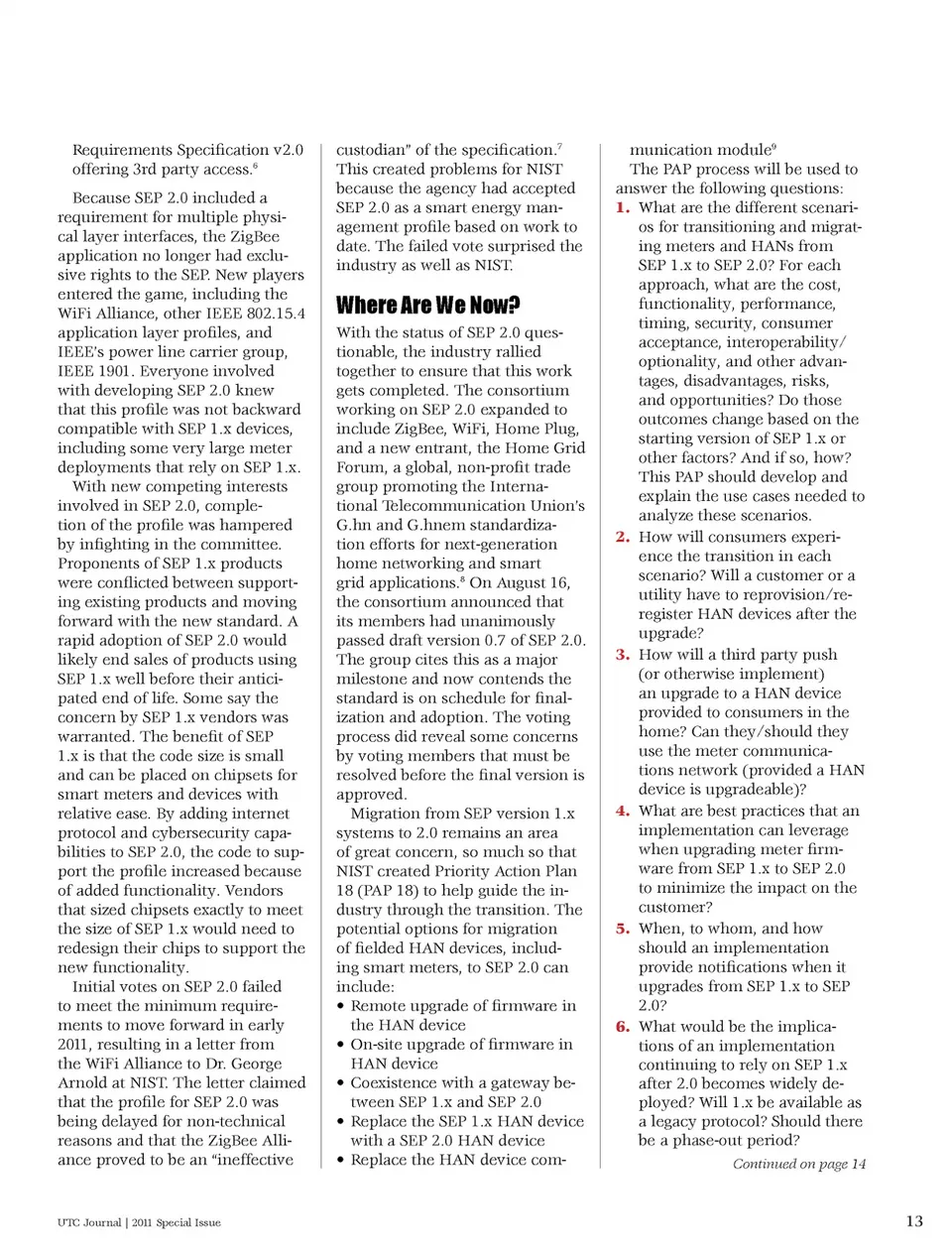 Requirements Specification v2.0 offering 3rd party access.$^6$

Because SEP 2.0 included a requirement for multiple physical layer interfaces, the ZigBee application no longer had exclusive rights to the SEP. New players entered the game, including the WiFi Alliance, other IEEE 802.15.4 application layer profiles, and IEEE's power line carrier group, IEEE 1901. Everyone involved with developing SEP 2.0 knew that this profile was not backward compatible with SEP 1.x devices, including some very large meter deployments that rely on SEP 1.x.

With new competing interests involved in SEP 2.0, completion of the profile was hampered by infighting in the committee. Proponents of SEP 1.x products were conflicted between supporting existing products and moving forward with the new standard. A rapid adoption of SEP 2.0 would likely end sales of products using SEP 1.x well before their anticipated end of life. Some say the concern by SEP 1.x vendors was warranted. The benefit of SEP 1.x is that the code size is small and can be placed on chipsets for smart meters and devices with relative ease. By adding internet protocol and cybersecurity capabilities to SEP 2.0, the code to support the profile increased because of added functionality. Vendors that sized chipsets exactly to meet the size of SEP 1.x would need to redesign their chips to support the new functionality.

Initial votes on SEP 2.0 failed to meet the minimum requirements to move forward in early 2011, resulting in a letter from the WiFi Alliance to Dr. George Arnold at NIST. The letter claimed that the profile for SEP 2.0 was being delayed for non-technical reasons and that the ZigBee Alliance proved to be an "ineffective custodian" of the specification.$^7$ This created problems for NIST because the agency had accepted SEP 2.0 as a smart energy management profile based on work to date. The failed vote surprised the industry as well as NIST.

Where Are We Now?

With the status of SEP 2.0 questionable, the industry rallied together to ensure that this work gets completed. The consortium working on SEP 2.0 expanded to include ZigBee, WiFi, Home Plug, and a new entrant, the Home Grid Forum, a global, non-profit trade group promoting the International Telecommunication Union's G.hn and G.hnem standardization efforts for next-generation home networking and smart grid applications.$^8$ On August 16, the consortium announced that its members had unanimously passed draft version 0.7 of SEP 2.0. The group cites this as a major milestone and now contends the standard is on schedule for finalization and adoption. The voting process did reveal some concerns by voting members that must be resolved before the final version is approved.

Migration from SEP version 1.x systems to 2.0 remains an area of great concern, so much so that NIST created Priority Action Plan 18 (PAP 18) to help guide the industry through the transition. The potential options for migration of fielded HAN devices, including smart meters, to SEP 2.0 can include:
• Remote upgrade of firmware in the HAN device
• On-site upgrade of firmware in HAN device
• Coexistence with a gateway between SEP 1.x and SEP 2.0
• Replace the SEP 1.x HAN device with a SEP 2.0 HAN device
• Replace the HAN device communication module$^9$

The PAP process will be used to answer the following questions:
1. What are the different scenarios for transitioning and migrating meters and HANs from SEP 1.x to SEP 2.0? For each approach, what are the cost, functionality, performance, timing, security, consumer acceptance, interoperability/optionality, and other advantages, disadvantages, risks, and opportunities? Do those outcomes change based on the starting version of SEP 1.x or other factors? And if so, how? This PAP should develop and explain the use cases needed to analyze these scenarios.
2. How will consumers experience the transition in each scenario? Will a customer or a utility have to reprovision/reregister HAN devices after the upgrade?
3. How will a third party push (or otherwise implement) an upgrade to a HAN device provided to consumers in the home? Can they/should they use the meter communications network (provided a HAN device is upgradeable)?
4. What are best practices that an implementation can leverage when upgrading meter firmware from SEP 1.x to SEP 2.0 to minimize the impact on the customer?
5. When, to whom, and how should an implementation provide notifications when it upgrades from SEP 1.x to SEP 2.0?
6. What would be the implications of an implementation continuing to rely on SEP 1.x after 2.0 becomes widely deployed? Will 1.x be available as a legacy protocol? Should there be a phase-out period?

Continued on page 14

UTC Journal | 2011 Special Issue

13